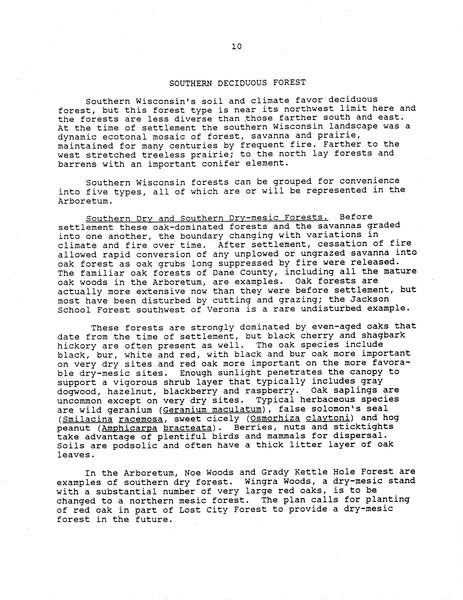 10

SOUTHERN DECIDUOUS FOREST

Southern Wisconsin's soil and climate favor deciduous forest, but this forest type is near its northwest limit here and the forests are less diverse than those farther south and east. At the time of settlement the southern Wisconsin landscape was a dynamic ecotonal mosaic of forest, savanna and prairie, maintained for many centuries by frequent fire. Farther to the west stretched treeless prairie; to the north lay forests and barrens with an important conifer element.

Southern Wisconsin forests can be grouped for convenience into five types, all of which are or will be represented in the Arboretum.

Southern Dry and Southern Dry-mesic Forests. Before settlement these oak-dominated forests and the savannas graded into one another, the boundary changing with variations in climate and fire over time. After settlement, cessation of fire allowed rapid conversion of any unplowed or ungrazed savanna into oak forest as oak grubs long suppressed by fire were released. The familiar oak forests of Dane County, including all the mature oak woods in the Arboretum, are examples. Oak forests are actually more extensive now than they were before settlement, but most have been disturbed by cutting and grazing; the Jackson School Forest southwest of Verona is a rare undisturbed example.

These forests are strongly dominated by even-aged oaks that date from the time of settlement, but black cherry and shagbark hickory are often present as well. The oak species include black, bur, white and red, with black and bur oak more important on very dry sites and red oak more important on the more favorable dry-mesic sites. Enough sunlight penetrates the canopy to support a vigorous shrub layer that typically includes gray dogwood, hazelnut, blackberry and raspberry. Oak saplings are uncommon except on very dry sites. Typical herbaceous species are wild geranium (Geranium maculatum), false solomon's seal (Smilacina racemosa, sweet cicely (Osmorhiza claytoni) and hog peanut (Amphicarpa bracteata). Berries, nuts and sticktights take advantage of plentiful birds and mammals for dispersal. Soils are podsolic and often have a thick litter layer of oak leaves.

In the Arboretum, Noe Woods and Grady Kettle Hole Forest are examples of southern dry forest. Wingra Woods, a dry-mesic stand with a substantial number of very large red oaks, is to be changed to a northern mesic forest. The plan calls for planting of red oak in part of Lost City Forest to provide a dry-mesic forest in the future.